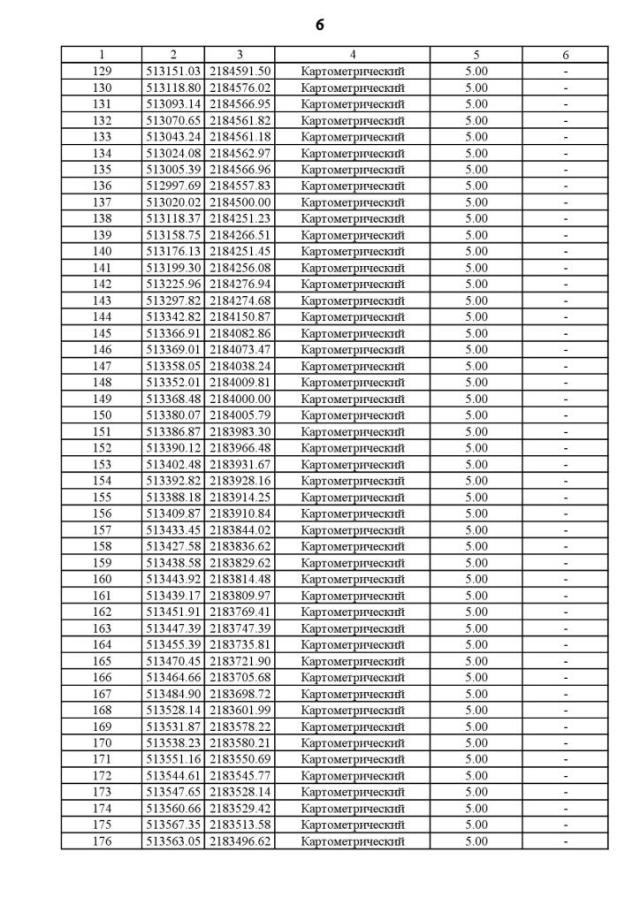 6

| 1 | 2 | 3 | 4 | 5 | 6 |
|---|---|---|---|---|---|
| 129 | 513151.03 | 2184591.50 | Картометрический | 5.00 | - |
| 130 | 513118.80 | 2184576.02 | Картометрический | 5.00 | - |
| 131 | 513093.14 | 2184566.95 | Картометрический | 5.00 | - |
| 132 | 513070.65 | 2184561.82 | Картометрический | 5.00 | - |
| 133 | 513043.24 | 2184561.18 | Картометрический | 5.00 | - |
| 134 | 513024.08 | 2184562.97 | Картометрический | 5.00 | - |
| 135 | 513005.39 | 2184566.96 | Картометрический | 5.00 | - |
| 136 | 512997.69 | 2184557.83 | Картометрический | 5.00 | - |
| 137 | 513020.02 | 2184500.00 | Картометрический | 5.00 | - |
| 138 | 513118.37 | 2184251.23 | Картометрический | 5.00 | - |
| 139 | 513158.75 | 2184266.51 | Картометрический | 5.00 | - |
| 140 | 513176.13 | 2184251.45 | Картометрический | 5.00 | - |
| 141 | 513199.30 | 2184256.08 | Картометрический | 5.00 | - |
| 142 | 513225.96 | 2184276.94 | Картометрический | 5.00 | - |
| 143 | 513297.82 | 2184274.68 | Картометрический | 5.00 | - |
| 144 | 513342.82 | 2184150.87 | Картометрический | 5.00 | - |
| 145 | 513366.91 | 2184082.86 | Картометрический | 5.00 | - |
| 146 | 513369.01 | 2184073.47 | Картометрический | 5.00 | - |
| 147 | 513358.05 | 2184038.24 | Картометрический | 5.00 | - |
| 148 | 513352.01 | 2184009.81 | Картометрический | 5.00 | - |
| 149 | 513368.48 | 2184000.00 | Картометрический | 5.00 | - |
| 150 | 513380.07 | 2184005.79 | Картометрический | 5.00 | - |
| 151 | 513386.87 | 2183983.30 | Картометрический | 5.00 | - |
| 152 | 513390.12 | 2183966.48 | Картометрический | 5.00 | - |
| 153 | 513402.48 | 2183931.67 | Картометрический | 5.00 | - |
| 154 | 513392.82 | 2183928.16 | Картометрический | 5.00 | - |
| 155 | 513388.18 | 2183914.25 | Картометрический | 5.00 | - |
| 156 | 513409.87 | 2183910.84 | Картометрический | 5.00 | - |
| 157 | 513433.45 | 2183844.02 | Картометрический | 5.00 | - |
| 158 | 513427.58 | 2183836.62 | Картометрический | 5.00 | - |
| 159 | 513438.58 | 2183829.62 | Картометрический | 5.00 | - |
| 160 | 513443.92 | 2183814.48 | Картометрический | 5.00 | - |
| 161 | 513439.17 | 2183809.97 | Картометрический | 5.00 | - |
| 162 | 513451.91 | 2183769.41 | Картометрический | 5.00 | - |
| 163 | 513447.39 | 2183747.39 | Картометрический | 5.00 | - |
| 164 | 513455.39 | 2183735.81 | Картометрический | 5.00 | - |
| 165 | 513470.45 | 2183721.90 | Картометрический | 5.00 | - |
| 166 | 513464.66 | 2183705.68 | Картометрический | 5.00 | - |
| 167 | 513484.90 | 2183698.72 | Картометрический | 5.00 | - |
| 168 | 513528.14 | 2183601.99 | Картометрический | 5.00 | - |
| 169 | 513531.87 | 2183578.22 | Картометрический | 5.00 | - |
| 170 | 513538.23 | 2183580.21 | Картометрический | 5.00 | - |
| 171 | 513551.16 | 2183550.69 | Картометрический | 5.00 | - |
| 172 | 513544.61 | 2183545.77 | Картометрический | 5.00 | - |
| 173 | 513547.65 | 2183528.14 | Картометрический | 5.00 | - |
| 174 | 513560.66 | 2183529.42 | Картометрический | 5.00 | - |
| 175 | 513567.35 | 2183513.58 | Картометрический | 5.00 | - |
| 176 | 513563.05 | 2183496.62 | Картометрический | 5.00 | - |